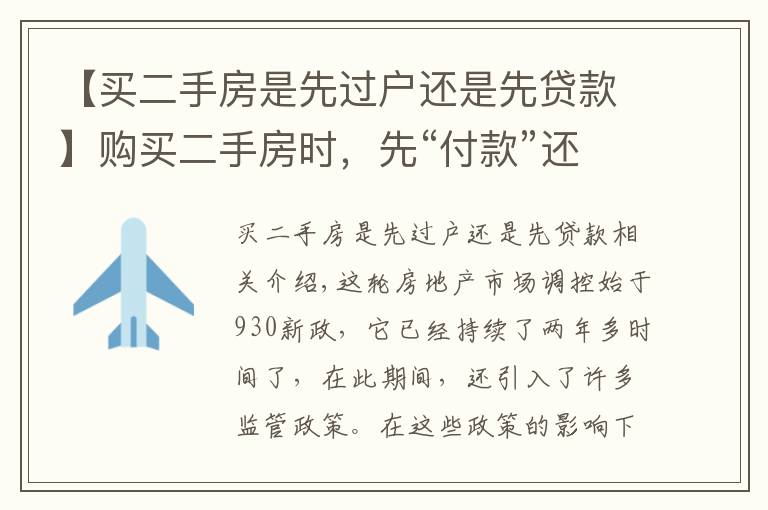 【买二手房是先过户还是先贷款】购买二手房时，先“付款”还

买二手房是先过户还是先贷款相关介绍，这轮房地产市场调控始于930新政，它已经持续了两年多时间了，在此期间，还引入了许多监管政策。在这些政策的影响下